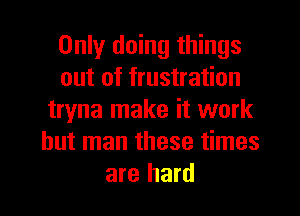 Only doing things out of frustration tryna make it work but man these times are hard